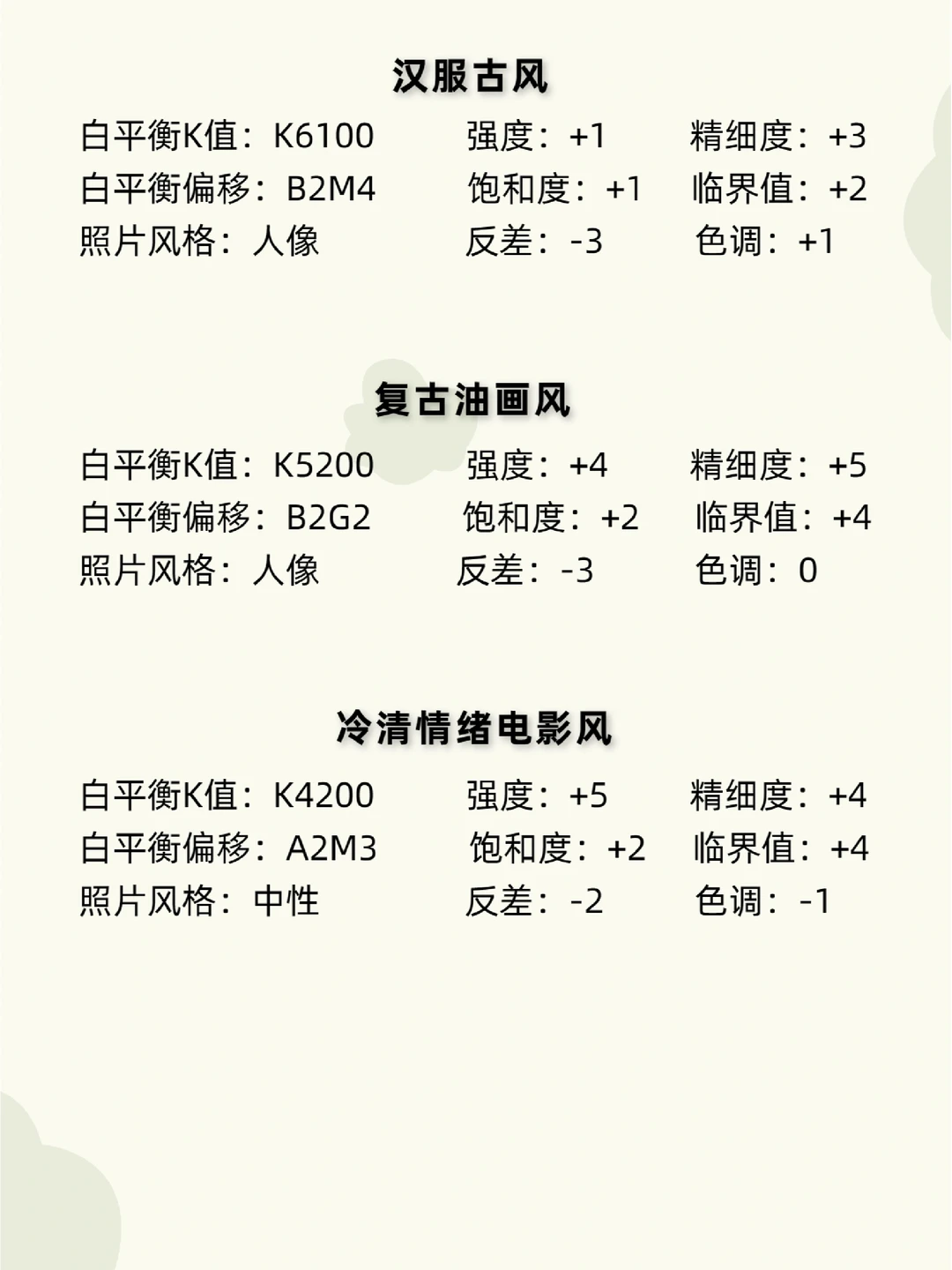 汉服古风

白平衡K值：K6100 强度：+1 精细度：+3
白平衡偏移：B2M4 饱和度：+1 临界值：+2
照片风格：人像 反差：-3 色调：+1

复古油画风

白平衡K值：K5200 强度：+4 精细度：+5
白平衡偏移：B2G2 饱和度：+2 临界值：+4
照片风格：人像 反差：-3 色调：0

冷清情绪电影风

白平衡K值：K4200 强度：+5 精细度：+4
白平衡偏移：A2M3 饱和度：+2 临界值：+4
照片风格：中性 反差：-2 色调：-1